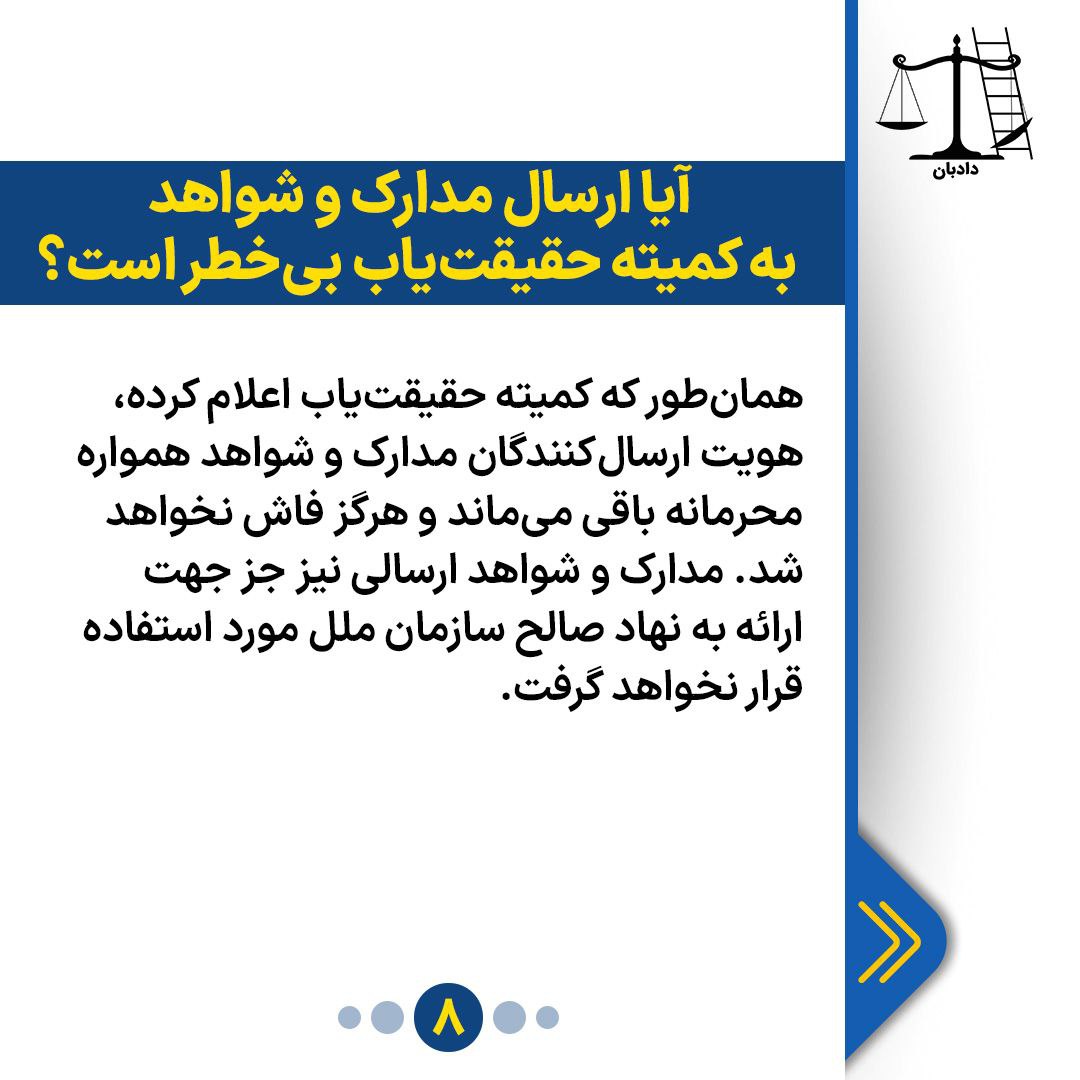 دادبان

آیا ارسال مدارک و شواهد به کمیته حقیقت‌یاب بی‌خطر است؟

همان‌طور که کمیته حقیقت‌یاب اعلام کرده، هویت ارسال‌کنندگان مدارک و شواهد همواره محرمانه باقی می‌ماند و هرگز فاش نخواهد شد. مدارک و شواهد ارسالی نیز جز جهت ارائه به نهاد صالح سازمان ملل مورد استفاده قرار نخواهد گرفت.

۸